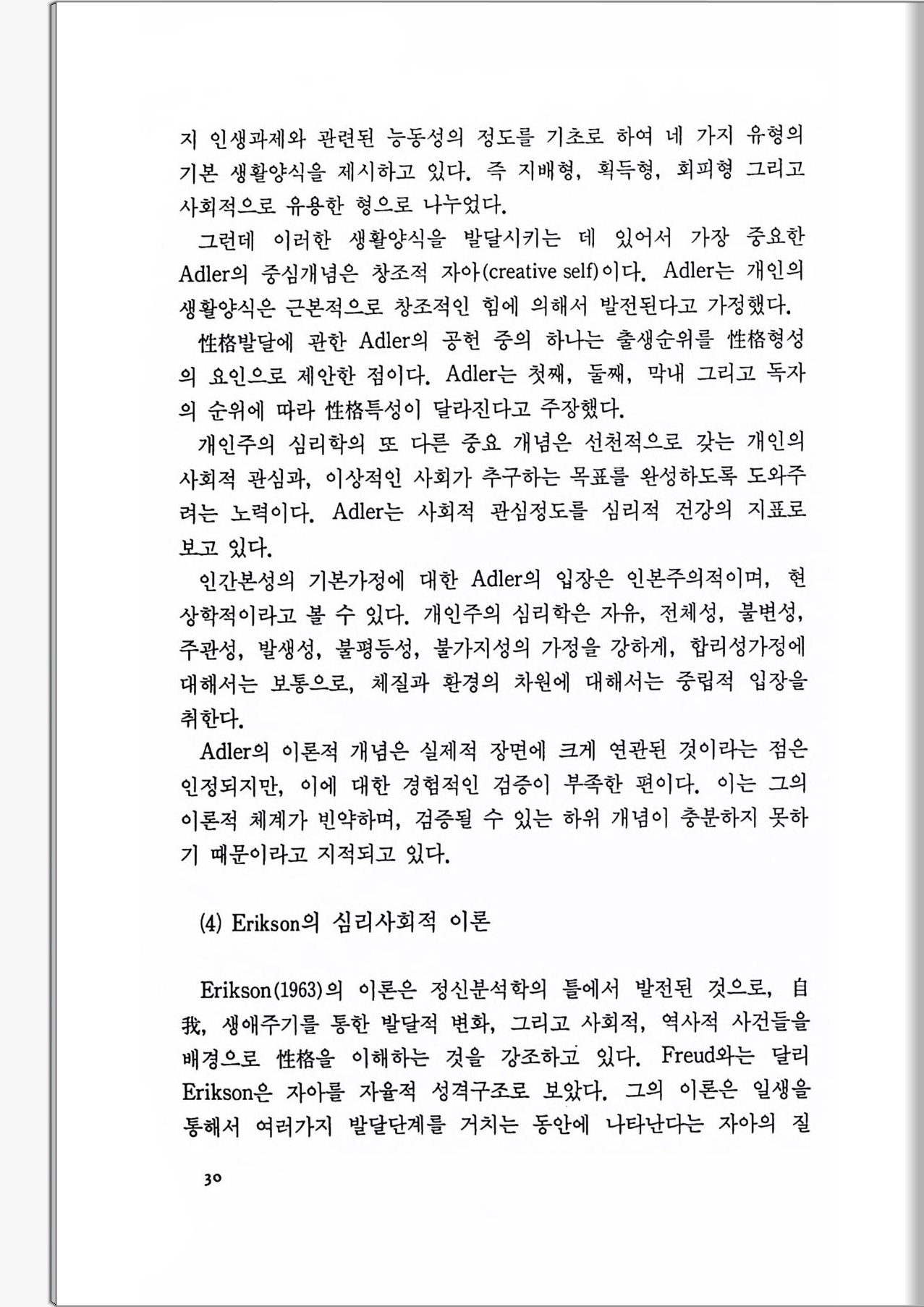 지 인생과제와 관련된 능동성의 정도를 기초로 하여 네 가지 유형의 기본 생활양식을 제시하고 있다. 즉 지배형, 획득형, 회피형 그리고 사회적으로 유용한 형으로 나누었다.

그런데 이러한 생활양식을 발달시키는 데 있어서 가장 중요한 Adler의 중심개념은 창조적 자아(creative self)이다. Adler는 개인의 생활양식은 근본적으로 창조적인 힘에 의해서 발전된다고 가정했다.

性格발달에 관한 Adler의 공헌 중의 하나는 출생순위를 性格형성의 요인으로 제안한 점이다. Adler는 첫째, 둘째, 막내 그리고 독자의 순위에 따라 性格특성이 달라진다고 주장했다.

개인주의 심리학의 또 다른 중요 개념은 선천적으로 갖는 개인의 사회적 관심과, 이상적인 사회가 추구하는 목표를 완성하도록 도와주려는 노력이다. Adler는 사회적 관심정도를 심리적 건강의 지표로 보고 있다.

인간본성의 기본가정에 대한 Adler의 입장은 인본주의적이며, 현상학적이라고 볼 수 있다. 개인주의 심리학은 자유, 전체성, 불변성, 주관성, 발생성, 불평등성, 불가지성의 가정을 강하게, 합리성가정에 대해서는 보통으로, 체질과 환경의 차원에 대해서는 중립적 입장을 취한다.

Adler의 이론적 개념은 실제적 장면에 크게 연관된 것이라는 점은 인정되지만, 이에 대한 경험적인 검증이 부족한 편이다. 이는 그의 이론적 체계가 빈약하며, 검증될 수 있는 하위 개념이 충분하지 못하기 때문이라고 지적되고 있다.

(4) Erikson의 심리사회적 이론

Erikson(1963)의 이론은 정신분석학의 틀에서 발전된 것으로, 自我, 생애주기를 통한 발달적 변화, 그리고 사회적, 역사적 사건들을 배경으로 性格을 이해하는 것을 강조하고 있다. Freud와는 달리 Erikson은 자아를 자율적 성격구조로 보았다. 그의 이론은 일생을 통해서 여러가지 발달단계를 거치는 동안에 나타난다는 자아의 질

30